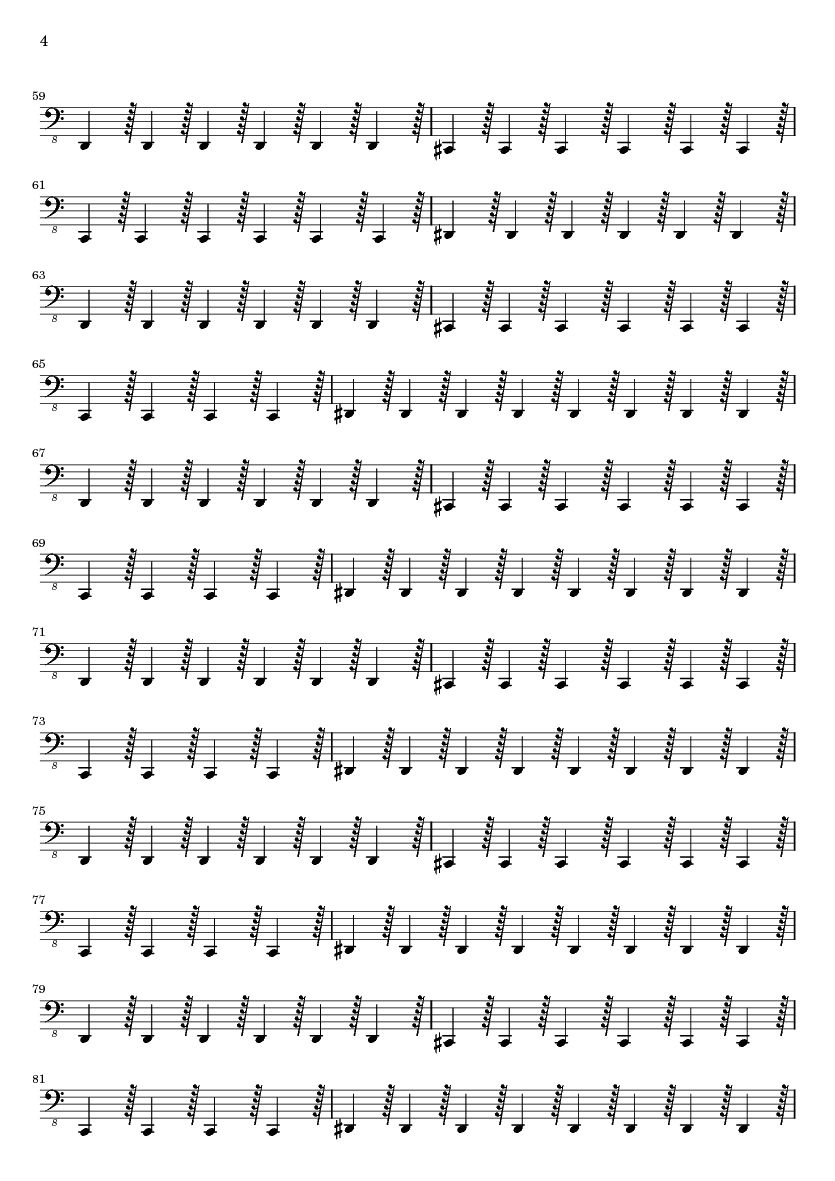 4

59
8

61
8

63
8

65
8

67
8

69
8

71
8

73
8

75
8

77
8

79
8

81
8